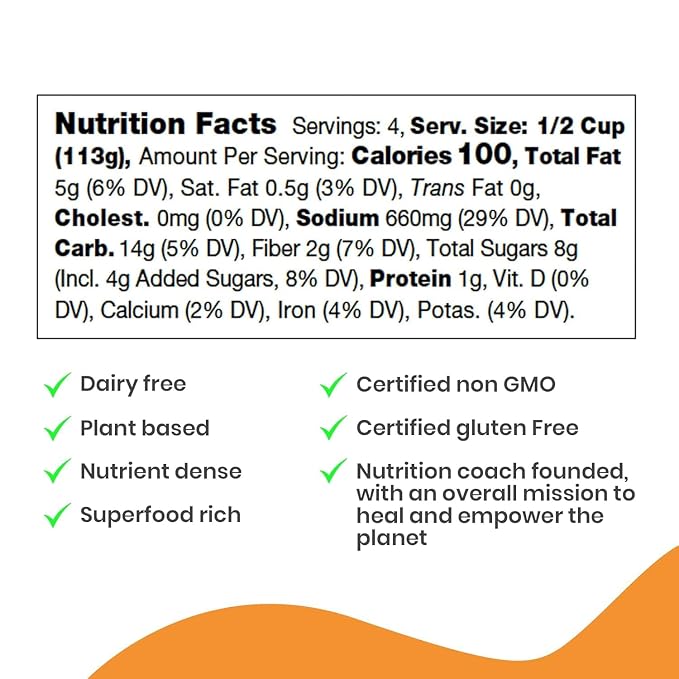 Nutrition Facts Servings: 4, Serv. Size: 1/2 Cup (113g), Amount Per Serving: Calories 100, Total Fat 5g (6% DV), Sat. Fat 0.5g (3% DV), Trans Fat 0g, Cholest. 0mg (0% DV), Sodium 660mg (29% DV), Total Carb. 14g (5% DV), Fiber 2g (7% DV), Total Sugars 8g (Incl. 4g Added Sugars, 8% DV), Protein 1g, Vit. D (0% DV), Calcium (2% DV), Iron (4% DV), Potas. (4% DV).

✓ Dairy free
✓ Plant based
✓ Nutrient dense
✓ Superfood rich

✓ Certified non GMO
✓ Certified gluten Free
✓ Nutrition coach founded, with an overall mission to heal and empower the planet